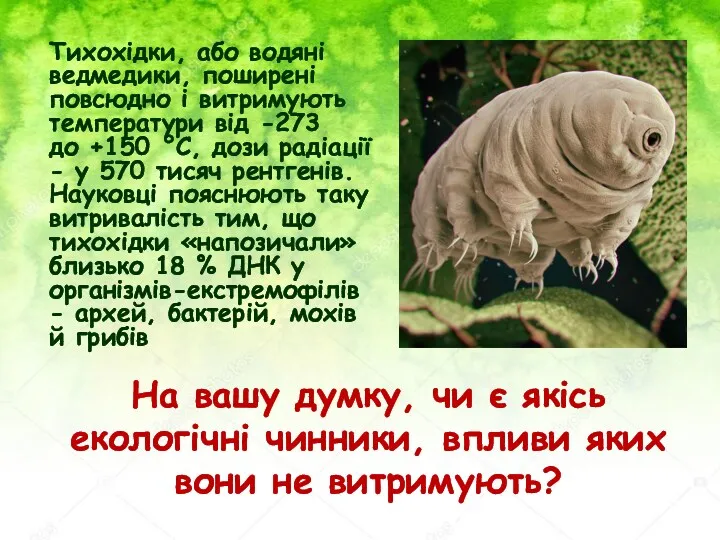 Тихохідки, або водяні ведмедики, поширені повсюдно і витримують температури від -273 до +150 °С, дози радіації - у 570 тисяч рентгенів. Науковці пояснюють таку витривалість тим, що тихохідки «напозичали» близько 18 % ДНК у організмів-екстремофілів - архей, бактерій, мохів й грибів

На вашу думку, чи є якісь екологічні чинники, впливи яких вони не витримують?